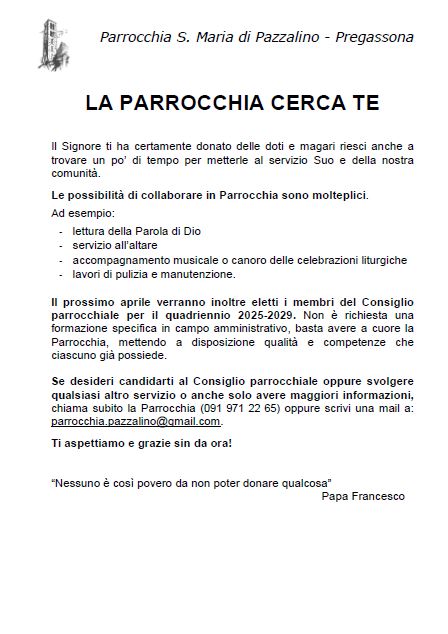 Parrocchia S. Maria di Pazzalino - Pregassona

LA PARROCCHIA CERCA TE

Il Signore ti ha certamente donato delle doti e magari riesci anche a trovare un po' di tempo per metterle al servizio Suo e della nostra comunità.

Le possibilità di collaborare in Parrocchia sono molteplici.

Ad esempio:

- lettura della Parola di Dio
- servizio all'altare
- accompagnamento musicale o canoro delle celebrazioni liturgiche
- lavori di pulizia e manutenzione.

Il prossimo aprile verranno inoltre eletti i membri del Consiglio parrocchiale per il quadriennio 2025-2029. Non è richiesta una formazione specifica in campo amministrativo, basta avere a cuore la Parrocchia, mettendo a disposizione qualità e competenze che ciascuno già possiede.

Se desideri candidarti al Consiglio parrocchiale oppure svolgere qualsiasi altro servizio o anche solo avere maggiori informazioni, chiama subito la Parrocchia (091 971 22 65) oppure scrivi una mail a: parrocchia.pazzalino@gmail.com.

Ti aspettiamo e grazie sin da ora!

"Nessuno è così povero da non poter donare qualcosa"
Papa Francesco